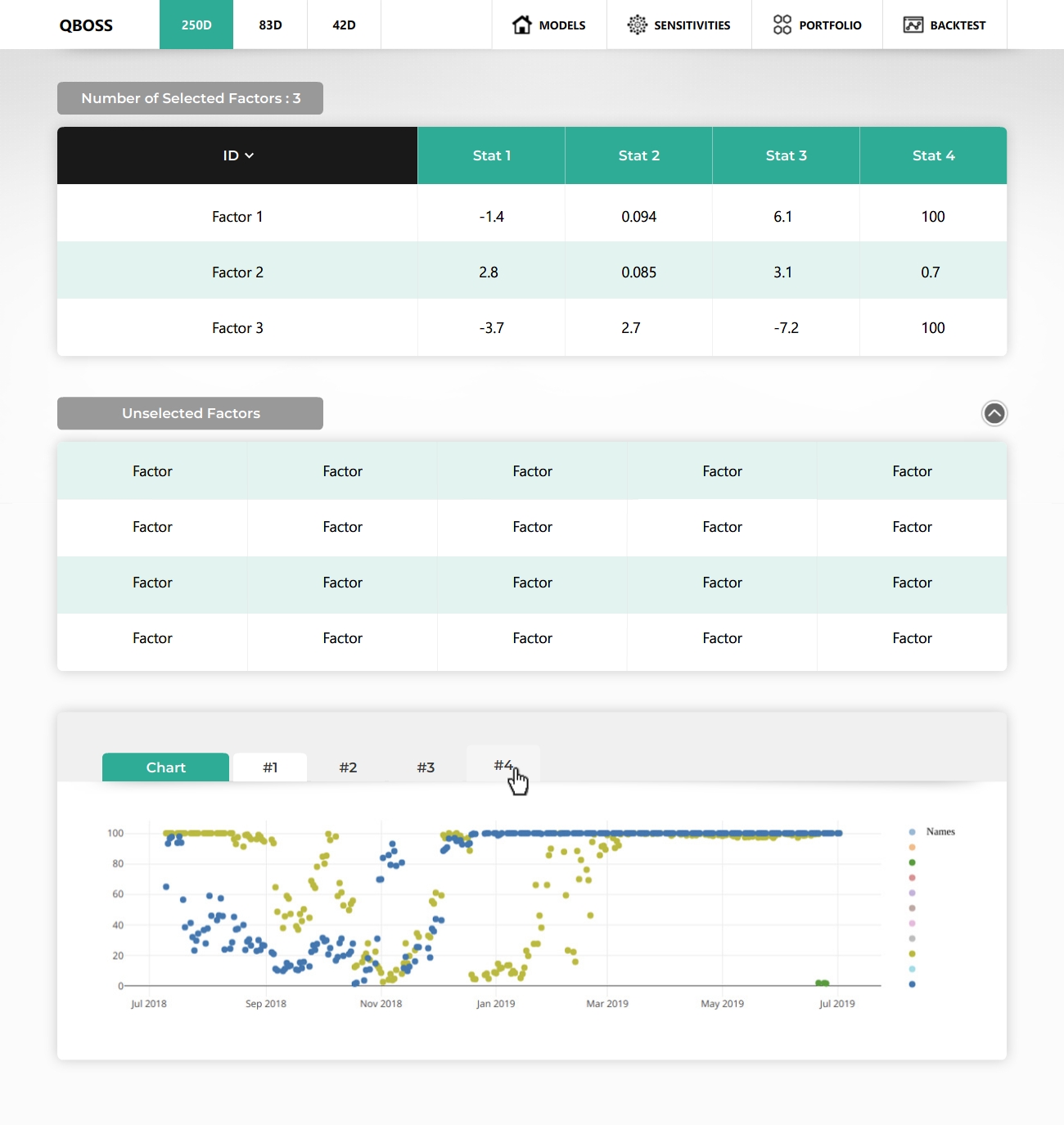 QBOSS 250D 83D 42D MODELS SENSITIVITIES PORTFOLIO BACKTEST

Number of Selected Factors : 3

| ID | Stat 1 | Stat 2 | Stat 3 | Stat 4 |
|---|---|---|---|---|
| Factor 1 | -1.4 | 0.094 | 6.1 | 100 |
| Factor 2 | 2.8 | 0.085 | 3.1 | 0.7 |
| Factor 3 | -3.7 | 2.7 | -7.2 | 100 |

Unselected Factors

| Factor | Factor | Factor | Factor | Factor |
|---|---|---|---|---|
| Factor | Factor | Factor | Factor | Factor |
| Factor | Factor | Factor | Factor | Factor |
| Factor | Factor | Factor | Factor | Factor |

Chart #1 #2 #3 #4

100
80
60
40
20
0
Jul 2018 Sep 2018 Nov 2018 Jan 2019 Mar 2019 May 2019 Jul 2019

Names